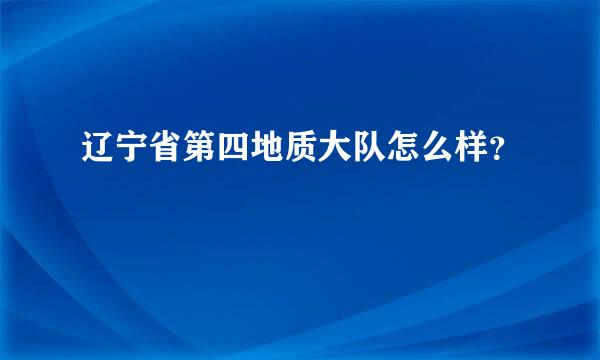 辽宁省第四地质大队怎么样？